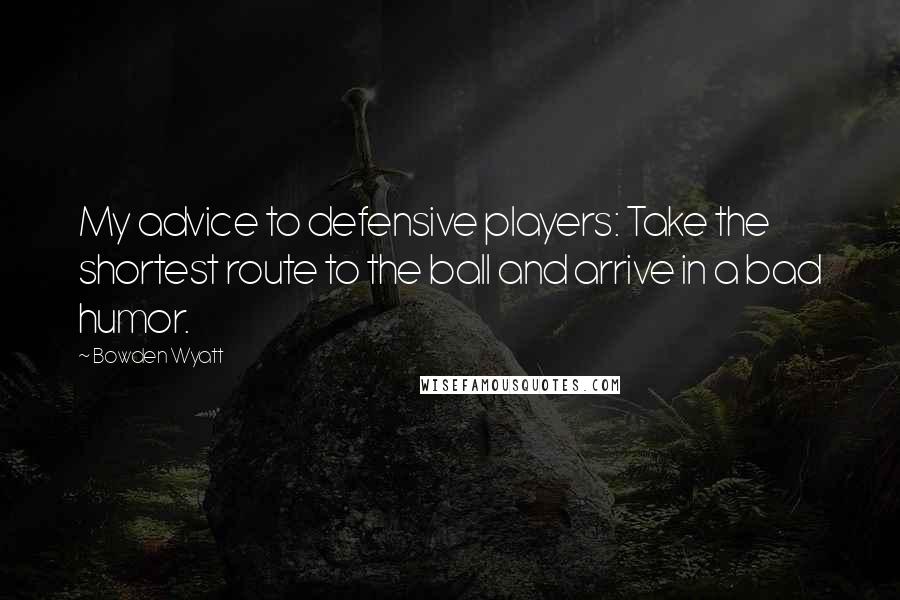 My advice to defensive players: Take the shortest route to the ball and arrive in a bad humor.

~ Bowden Wyatt

WISEFAMOUSQUOTES.COM